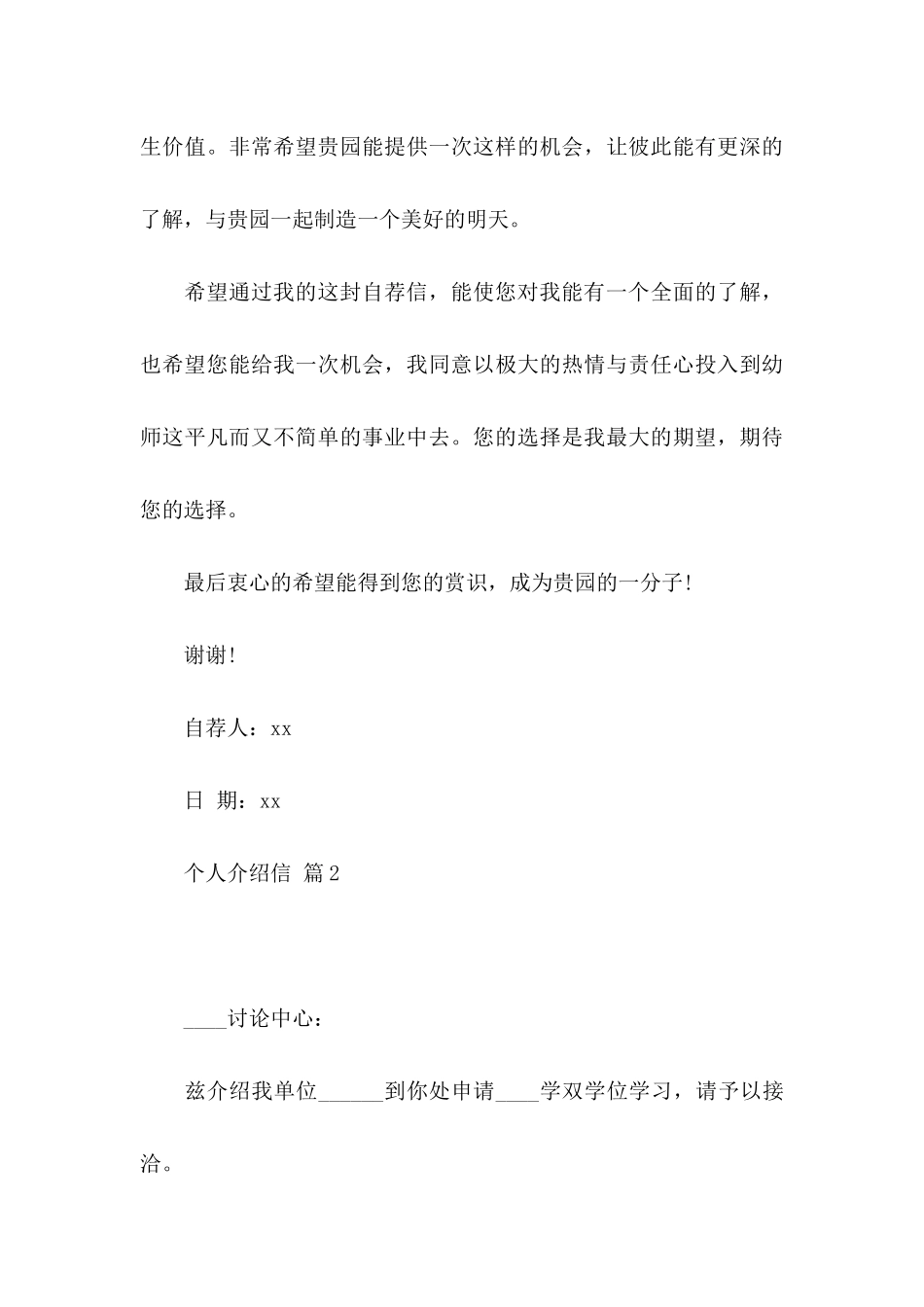 生价值。非常希望贵园能提供一次这样的机会，让彼此能有更深的了解，与贵园一起制造一个美好的明天。

希望通过我的这封自荐信，能使您对我能有一个全面的了解，也希望您能给我一次机会，我同意以极大的热情与责任心投入到幼师这平凡而又不简单的事业中去。您的选择是我最大的期望，期待您的选择。

最后衷心的希望能得到您的赏识，成为贵园的一分子!

谢谢!

自荐人：xx

日 期：xx

个人介绍信 篇2

____讨论中心：

兹介绍我单位______到你处申请____学双学位学习，请予以接洽。